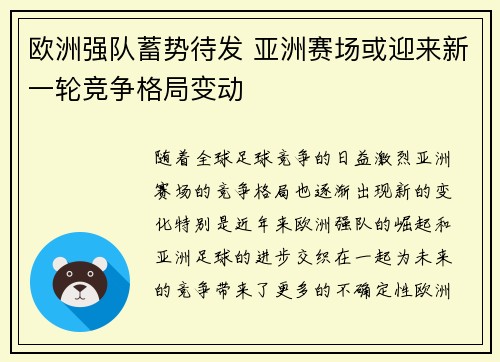 欧洲强队蓄势待发 亚洲赛场或迎来新一轮竞争格局变动

随着全球足球竞争的日益激烈亚洲赛场的竞争格局也逐渐出现新的变化特别是近年来欧洲强队的崛起和亚洲足球的进步交织在一起为未来的竞争带来了更多的不确定性欧洲